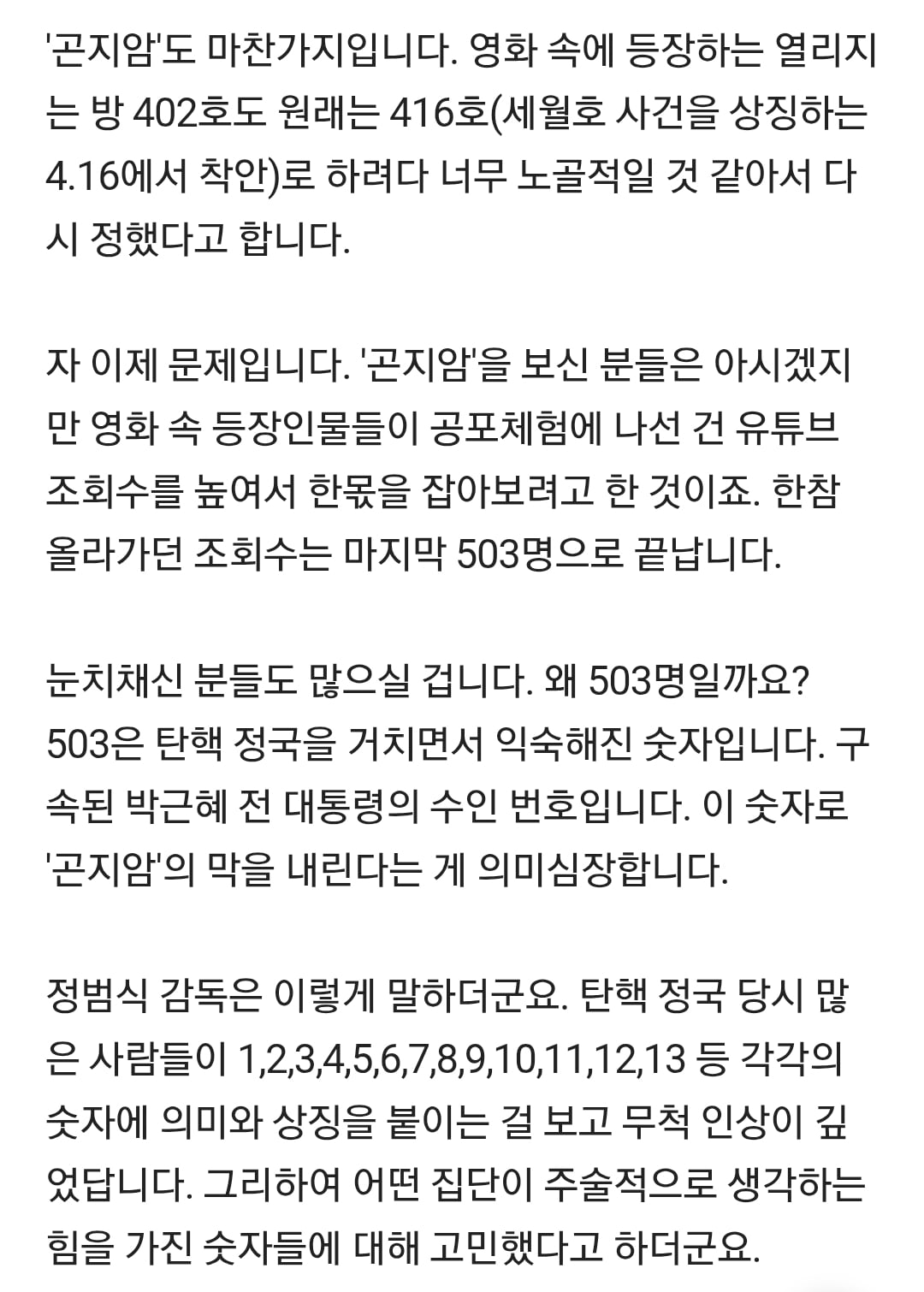 '곤지암'도 마찬가지입니다. 영화 속에 등장하는 열리지는 방 402호도 원래는 416호(세월호 사건을 상징하는 4.16에서 착안)로 하려다 너무 노골적일 것 같아서 다시 정했다고 합니다.

자 이제 문제입니다. '곤지암'을 보신 분들은 아시겠지만 영화 속 등장인물들이 공포체험에 나선 건 유튜브 조회수를 높여서 한몫을 잡아보려고 한 것이죠. 한참 올라가던 조회수는 마지막 503명으로 끝납니다.

눈치채신 분들도 많으실 겁니다. 왜 503명일까요? 503은 탄핵 정국을 거치면서 익숙해진 숫자입니다. 구속된 박근혜 전 대통령의 수인 번호입니다. 이 숫자로 '곤지암'의 막을 내린다는 게 의미심장합니다.

정범식 감독은 이렇게 말하더군요. 탄핵 정국 당시 많은 사람들이 1,2,3,4,5,6,7,8,9,10,11,12,13 등 각각의 숫자에 의미와 상징을 붙이는 걸 보고 무척 인상이 깊었답니다. 그리하여 어떤 집단이 주술적으로 생각하는 힘을 가진 숫자들에 대해 고민했다고 하더군요.